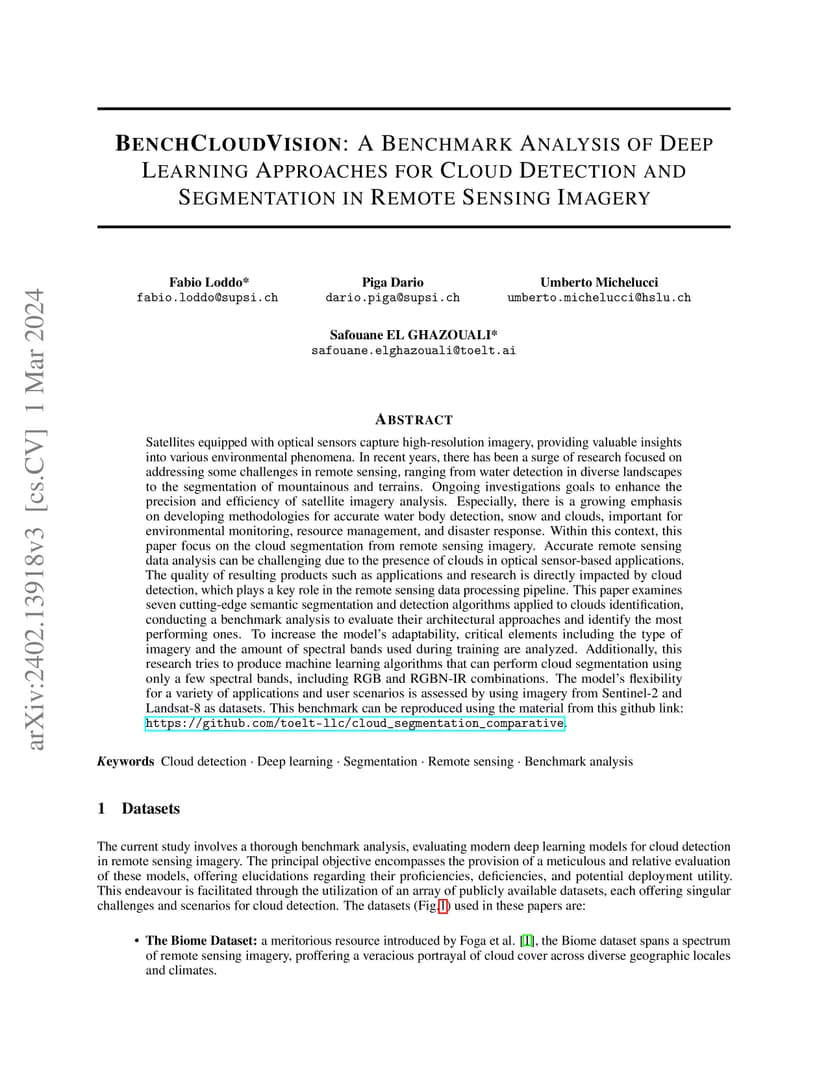 arXiv:2402.13918v3 [cs.CV] 1 Mar 2024

BENCHCLOUDVISION: A BENCHMARK ANALYSIS OF DEEP LEARNING APPROACHES FOR CLOUD DETECTION AND SEGMENTATION IN REMOTE SENSING IMAGERY

Fabio Loddo*
fabio.loddo@supsi.ch

Piga Dario
dario.piga@supsi.ch

Umberto Michelucci
umberto.michelucci@hslu.ch

Safouane EL GHAZOUALI*
safouane.elghazouali@toelt.ai

ABSTRACT

Satellites equipped with optical sensors capture high-resolution imagery, providing valuable insights into various environmental phenomena. In recent years, there has been a surge of research focused on addressing some challenges in remote sensing, ranging from water detection in diverse landscapes to the segmentation of mountainous and terrains. Ongoing investigations goals to enhance the precision and efficiency of satellite imagery analysis. Especially, there is a growing emphasis on developing methodologies for accurate water body detection, snow and clouds, important for environmental monitoring, resource management, and disaster response. Within this context, this paper focus on the cloud segmentation from remote sensing imagery. Accurate remote sensing data analysis can be challenging due to the presence of clouds in optical sensor-based applications. The quality of resulting products such as applications and research is directly impacted by cloud detection, which plays a key role in the remote sensing data processing pipeline. This paper examines seven cutting-edge semantic segmentation and detection algorithms applied to clouds identification, conducting a benchmark analysis to evaluate their architectural approaches and identify the most performing ones. To increase the model's adaptability, critical elements including the type of imagery and the amount of spectral bands used during training are analyzed. Additionally, this research tries to produce machine learning algorithms that can perform cloud segmentation using only a few spectral bands, including RGB and RGBN-IR combinations. The model's flexibility for a variety of applications and user scenarios is assessed by using imagery from Sentinel-2 and Landsat-8 as datasets. This benchmark can be reproduced using the material from this github link: https://github.com/toelt-llc/cloud_segmentation_comparative.

Keywords Cloud detection · Deep learning · Segmentation · Remote sensing · Benchmark analysis

1 Datasets

The current study involves a thorough benchmark analysis, evaluating modern deep learning models for cloud detection in remote sensing imagery. The principal objective encompasses the provision of a meticulous and relative evaluation of these models, offering elucidations regarding their proficiencies, deficiencies, and potential deployment utility. This endeavour is facilitated through the utilization of an array of publicly available datasets, each offering singular challenges and scenarios for cloud detection. The datasets (Fig.1) used in these papers are:

• The Biome Dataset: a meritorious resource introduced by Foga et al. [1], the Biome dataset spans a spectrum of remote sensing imagery, proffering a veracious portrayal of cloud cover across diverse geographic locales and climates.